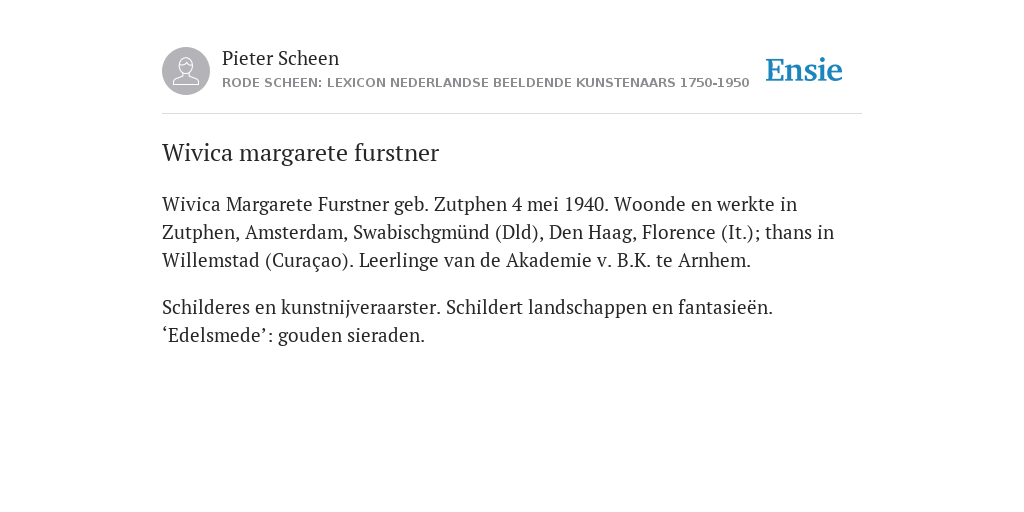 Pieter Scheen
RODE SCHEEN: LEXICON NEDERLANDSE BEELDENDE KUNSTENAARS 1750-1950

Ensie

Wivica margarete furstner

Wivica Margarete Furstner geb. Zutphen 4 mei 1940. Woonde en werkte in Zutphen, Amsterdam, Swabischgmünd (Dld), Den Haag, Florence (It.); thans in Willemstad (Curaçao). Leerlinge van de Akademie v. B.K. te Arnhem.

Schilderes en kunstnijveraarster. Schildert landschappen en fantasieën. ‘Edelsmede’: gouden sieraden.